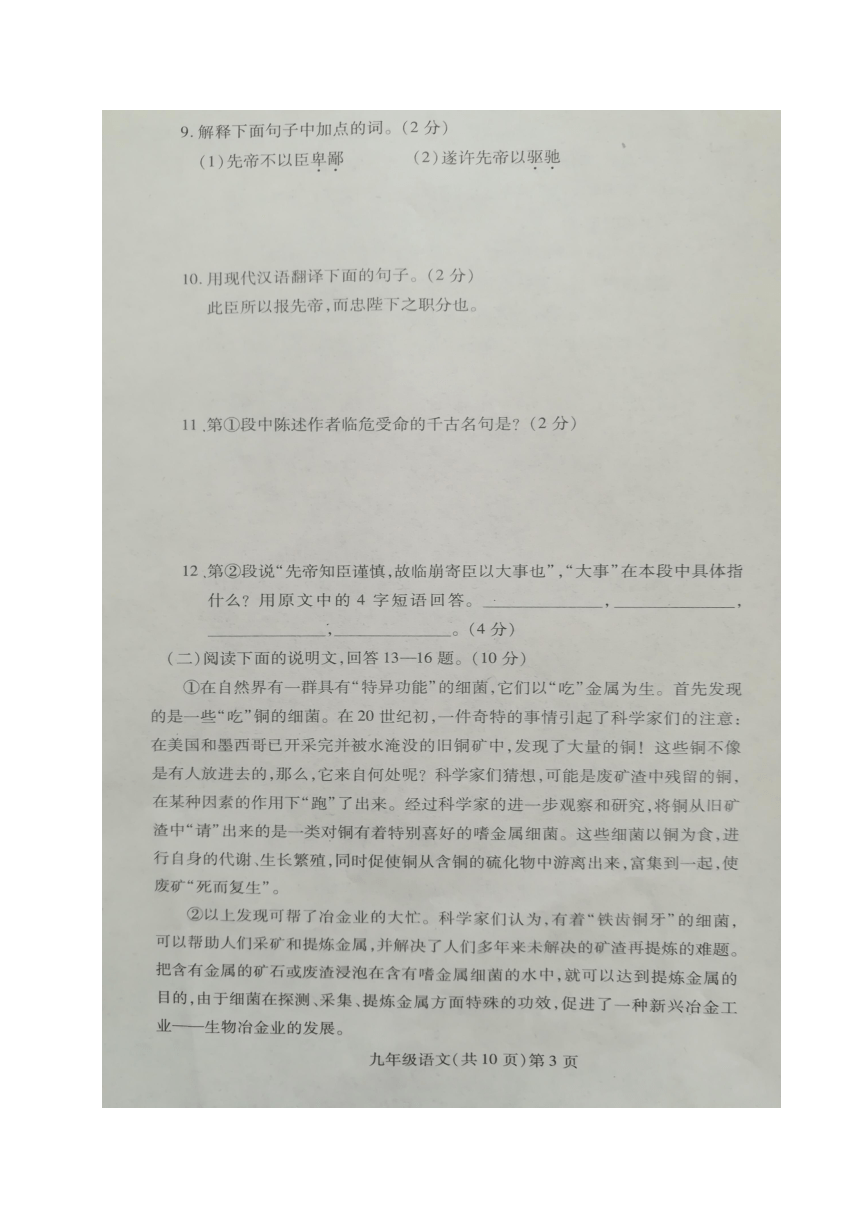 9. 解释下面句子中加点的词。(2 分)

(1)先帝不以臣卑鄙　　(2)遂许先帝以驱驰

10. 用现代汉语翻译下面的句子。(2 分)

此臣所以报先帝,而忠陛下之职分也。

11. 第①段中陈述作者临危受命的千古名句是?(2 分)

12. 第②段说"先帝知臣谨慎,故临崩寄臣以大事也","大事"在本段中具体指什么?用原文中的 4 字短语回答。______________,______________,______________;______________。(4 分)

(二)阅读下面的说明文,回答 13—16 题。(10 分)

①在自然界有一群具有"特异功能"的细菌,它们以"吃"金属为生。首先发现的是一些"吃"铜的细菌。在 20 世纪初,一件奇特的事情引起了科学家们的注意:在美国和墨西哥已开采完并被水淹没的旧铜矿中,发现了大量的铜!这些铜不像是有人放进去的,那么,它来自何处呢?科学家们猜想,可能是废矿渣中残留的铜,在某种因素的作用下"跑"了出来。经过科学家的进一步观察和研究,将铜从旧矿渣中"请"出来的是一类对铜有着特别喜好的嗜金属细菌。这些细菌以铜为食,进行自身的代谢、生长繁殖,同时促使铜从含铜的硫化物中游离出来,富集到一起,使废矿"死而复生"。

②以上发现可帮了冶金业的大忙。科学家们认为,有着"铁齿铜牙"的细菌,可以帮助人们采矿和提炼金属,并解决了人们多年来未解决的矿渣再提炼的难题。把含有金属的矿石或废渣浸泡在含有嗜金属细菌的水中,就可以达到提炼金属的目的,由于细菌在探测、采集、提炼金属方面特殊的功效,促进了一种新兴冶金工业——生物冶金业的发展。

九年级语文(共 10 页)第 3 页